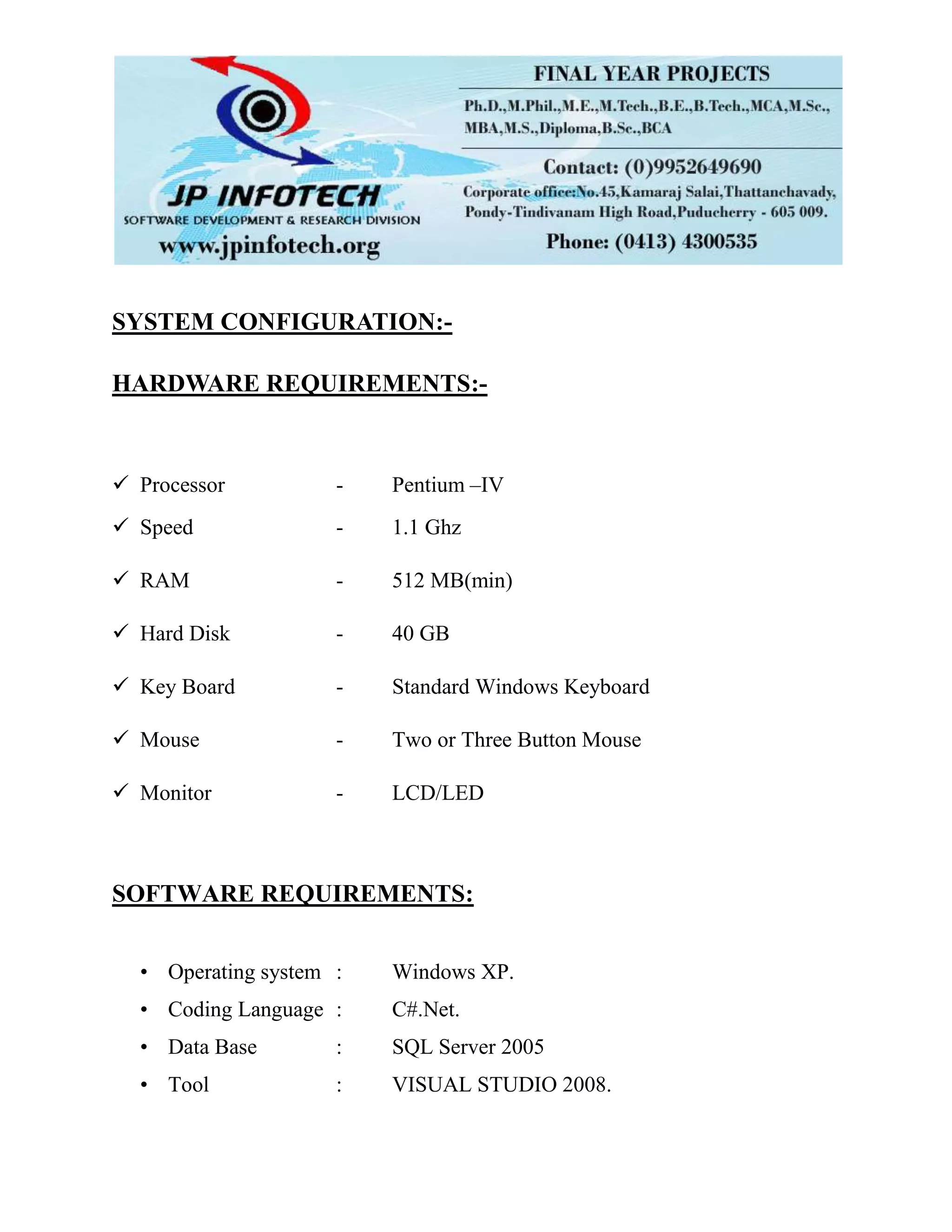 JP INFOTECH
SOFTWARE DEVELOPMENT & RESEARCH DIVISION
www.jpinfotech.org

FINAL YEAR PROJECTS
Ph.D.,M.Phil.,M.E.,M.Tech.,B.E.,B.Tech.,MCA,M.Sc., MBA,M.S.,Diploma,B.Sc.,BCA
Contact: (0)9952649690
Corporate office:No.45,Kamaraj Salai,Thattanchavady, Pondy-Tindivanam High Road,Puducherry - 605 009.
Phone: (0413) 4300535

SYSTEM CONFIGURATION:-

HARDWARE REQUIREMENTS:-

✓ Processor - Pentium –IV
✓ Speed - 1.1 Ghz
✓ RAM - 512 MB(min)
✓ Hard Disk - 40 GB
✓ Key Board - Standard Windows Keyboard
✓ Mouse - Two or Three Button Mouse
✓ Monitor - LCD/LED

SOFTWARE REQUIREMENTS:

• Operating system : Windows XP.
• Coding Language : C#.Net.
• Data Base : SQL Server 2005
• Tool : VISUAL STUDIO 2008.